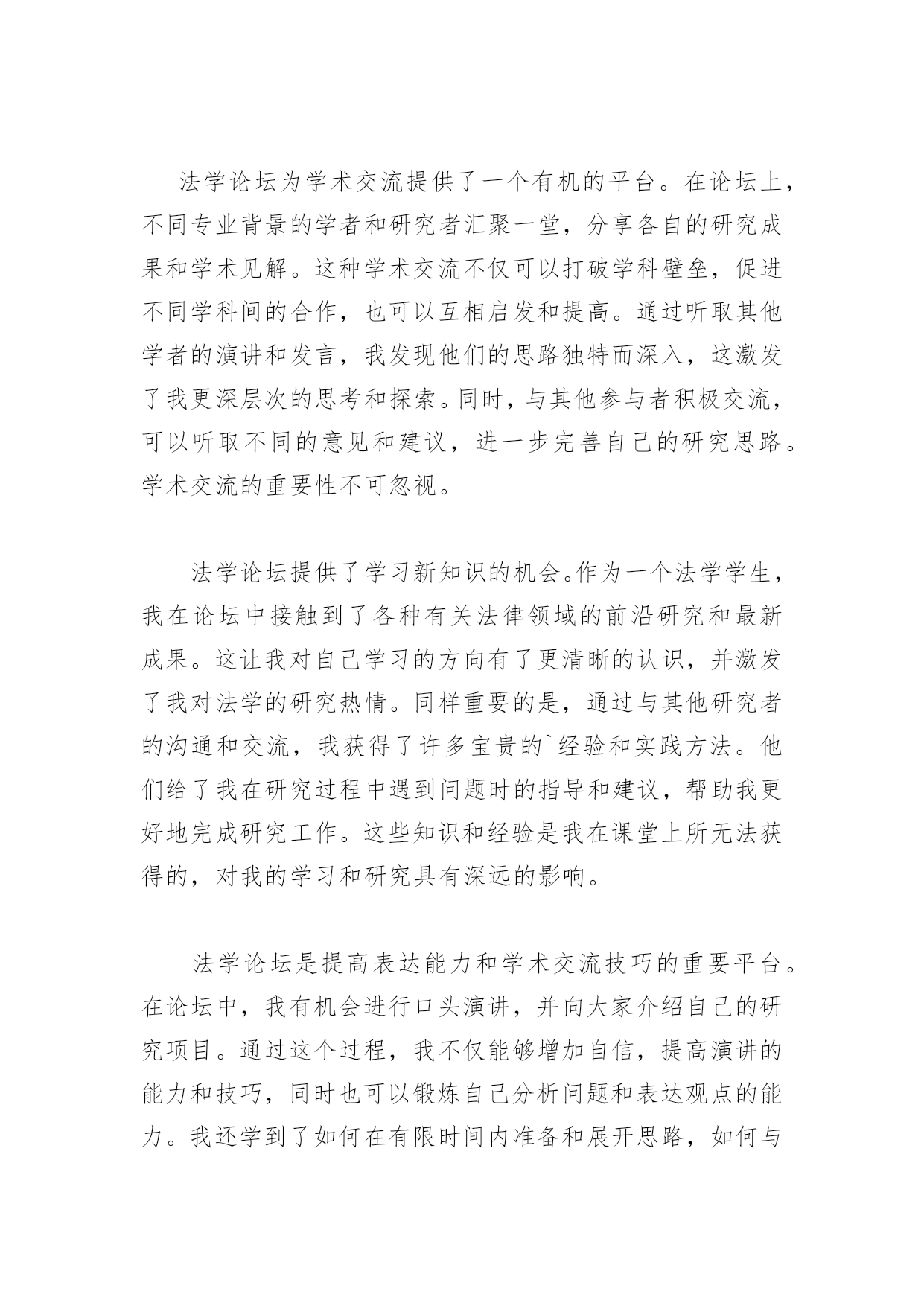 法学论坛为学术交流提供了一个有机的平台。在论坛上，不同专业背景的学者和研究者汇聚一堂，分享各自的研究成果和学术见解。这种学术交流不仅可以打破学科壁垒，促进不同学科间的合作，也可以互相启发和提高。通过听取其他学者的演讲和发言，我发现他们的思路独特而深入，这激发了我更深层次的思考和探索。同时，与其他参与者积极交流，可以听取不同的意见和建议，进一步完善自己的研究思路。学术交流的重要性不可忽视。

法学论坛提供了学习新知识的机会。作为一个法学学生，我在论坛中接触到了各种有关法律领域的前沿研究和最新成果。这让我对自己学习的方向有了更清晰的认识，并激发了我对法学的研究热情。同样重要的是，通过与其他研究者的沟通和交流，我获得了许多宝贵的`经验和实践方法。他们给了我在研究过程中遇到问题时的指导和建议，帮助我更好地完成研究工作。这些知识和经验是我在课堂上所无法获得的，对我的学习和研究具有深远的影响。

法学论坛是提高表达能力和学术交流技巧的重要平台。在论坛中，我有机会进行口头演讲，并向大家介绍自己的研究项目。通过这个过程，我不仅能够增加自信，提高演讲的能力和技巧，同时也可以锻炼自己分析问题和表达观点的能力。我还学到了如何在有限时间内准备和展开思路，如何与